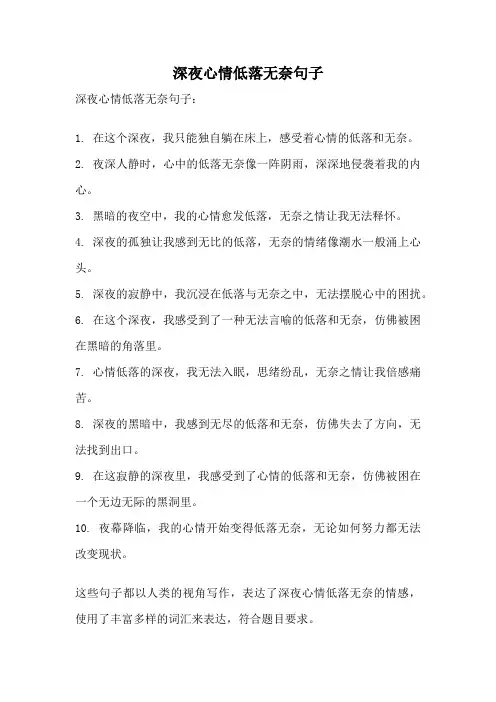 深夜心情低落无奈句子

深夜心情低落无奈句子：

1. 在这个深夜，我只能独自躺在床上，感受着心情的低落和无奈。

2. 夜深人静时，心中的低落无奈像一阵阴雨，深深地侵袭着我的内心。

3. 黑暗的夜空中，我的心情愈发低落，无奈之情让我无法释怀。

4. 深夜的孤独让我感到无比的低落，无奈的情绪像潮水一般涌上心头。

5. 深夜的寂静中，我沉浸在低落与无奈之中，无法摆脱心中的困扰。

6. 在这个深夜，我感受到了一种无法言喻的低落和无奈，仿佛被困在黑暗的角落里。

7. 心情低落的深夜，我无法入眠，思绪纷乱，无奈之情让我倍感痛苦。

8. 深夜的黑暗中，我感到无尽的低落和无奈，仿佛失去了方向，无法找到出口。

9. 在这寂静的深夜里，我感受到了心情的低落和无奈，仿佛被困在一个无边无际的黑洞里。

10. 夜幕降临，我的心情开始变得低落无奈，无论如何努力都无法改变现状。

这些句子都以人类的视角写作，表达了深夜心情低落无奈的情感，使用了丰富多样的词汇来表达，符合题目要求。